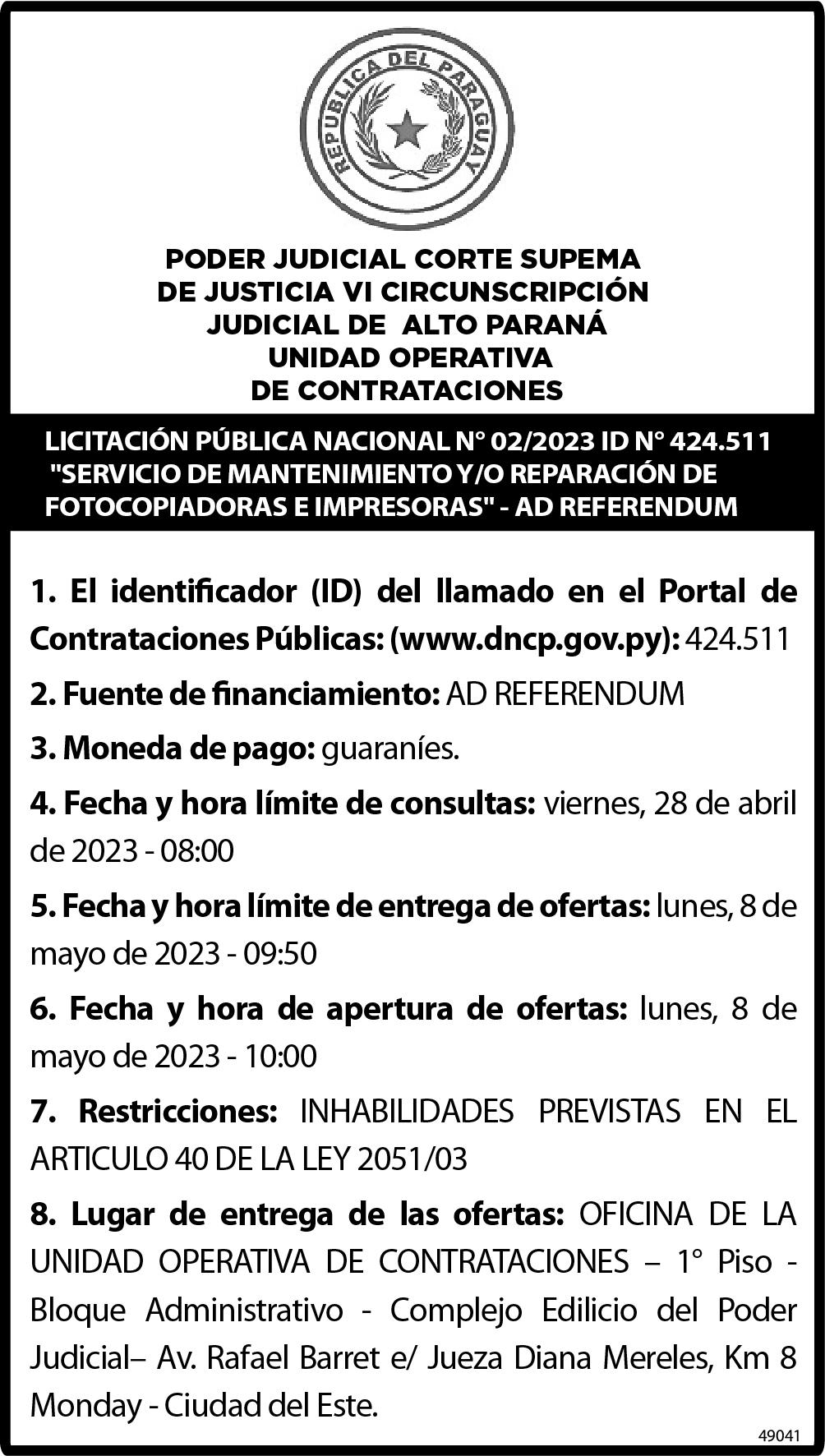 REPUBLICA DEL PARAGUAY

PODER JUDICIAL CORTE SUPEMA DE JUSTICIA VI CIRCUNSCRIPCIÓN JUDICIAL DE ALTO PARANÁ UNIDAD OPERATIVA DE CONTRATACIONES

LICITACIÓN PÚBLICA NACIONAL N° 02/2023 ID N° 424.511 "SERVICIO DE MANTENIMIENTO Y/O REPARACIÓN DE FOTOCOPIADORAS E IMPRESORAS" - AD REFERENDUM

1. El identificador (ID) del llamado en el Portal de Contrataciones Públicas: (www.dncp.gov.py): 424.511

2. Fuente de financiamiento: AD REFERENDUM

3. Moneda de pago: guaraníes.

4. Fecha y hora límite de consultas: viernes, 28 de abril de 2023 - 08:00

5. Fecha y hora límite de entrega de ofertas: lunes, 8 de mayo de 2023 - 09:50

6. Fecha y hora de apertura de ofertas: lunes, 8 de mayo de 2023 - 10:00

7. Restricciones: INHABILIDADES PREVISTAS EN EL ARTICULO 40 DE LA LEY 2051/03

8. Lugar de entrega de las ofertas: OFICINA DE LA UNIDAD OPERATIVA DE CONTRATACIONES – 1° Piso - Bloque Administrativo - Complejo Edilicio del Poder Judicial– Av. Rafael Barret e/ Jueza Diana Mereles, Km 8 Monday - Ciudad del Este.

49041